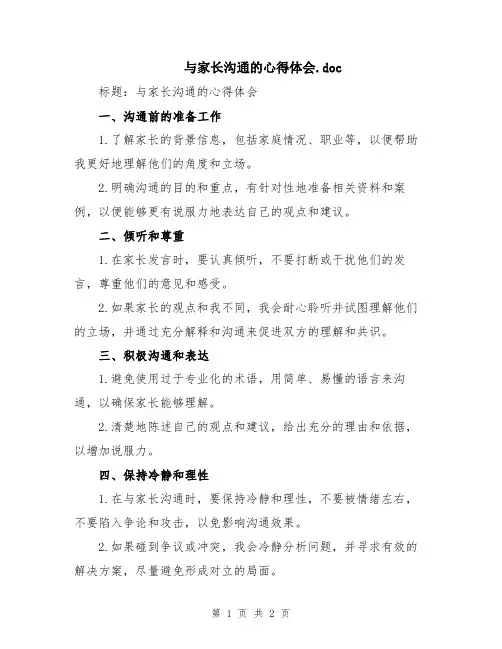 与家长沟通的心得体会.doc

标题：与家长沟通的心得体会

一、沟通前的准备工作

1.了解家长的背景信息，包括家庭情况、职业等，以便帮助我更好地理解他们的角度和立场。

2.明确沟通的目的和重点，有针对性地准备相关资料和案例，以便能够更有说服力地表达自己的观点和建议。

二、倾听和尊重

1.在家长发言时，要认真倾听，不要打断或干扰他们的发言，尊重他们的意见和感受。

2.如果家长的观点和我不同，我会耐心聆听并试图理解他们的立场，并通过充分解释和沟通来促进双方的理解和共识。

三、积极沟通和表达

1.避免使用过于专业化的术语，用简单、易懂的语言来沟通，以确保家长能够理解。

2.清楚地陈述自己的观点和建议，给出充分的理由和依据，以增加说服力。

四、保持冷静和理性

1.在与家长沟通时，要保持冷静和理性，不要被情绪左右，不要陷入争论和攻击，以免影响沟通效果。

2.如果碰到争议或冲突，我会冷静分析问题，并寻求有效的解决方案，尽量避免形成对立的局面。

第 1 页 共 2 页